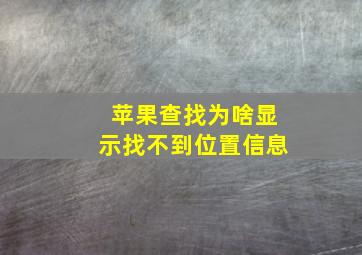 苹果查找为啥显示找不到位置信息